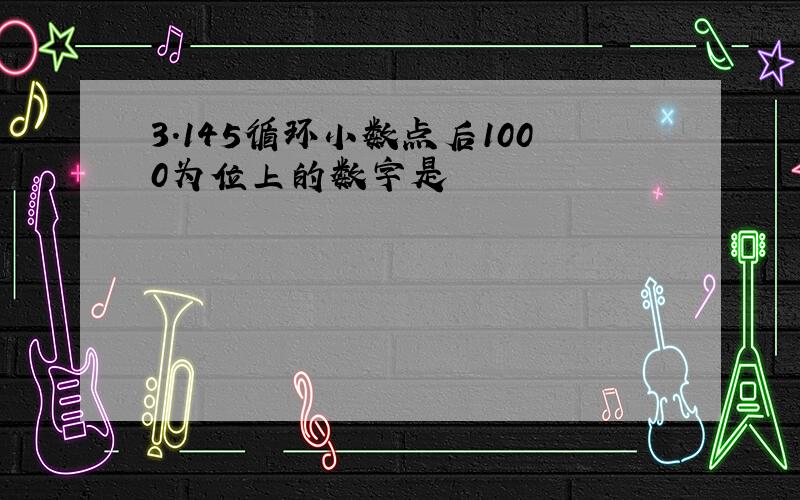 3.145循环小数点后1000为位上的数字是